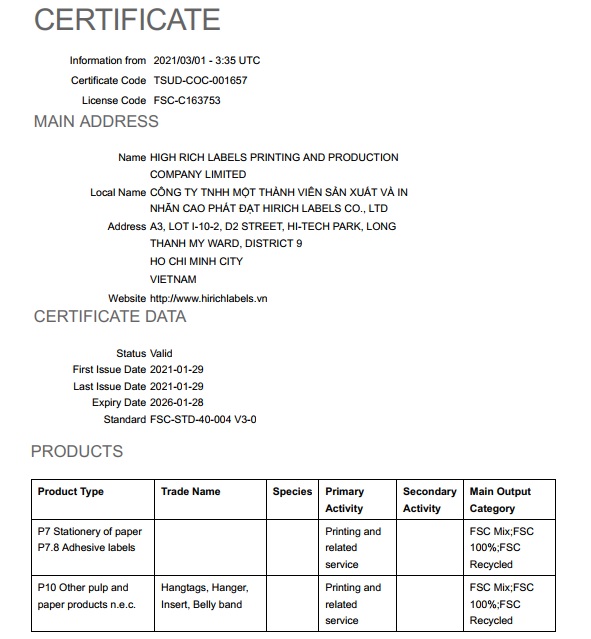 CERTIFICATE

Information from 2021/03/01 - 3:35 UTC
Certificate Code TSUD-COC-001657
License Code FSC-C163753

MAIN ADDRESS

Name HIGH RICH LABELS PRINTING AND PRODUCTION COMPANY LIMITED
Local Name CÔNG TY TNHH MỘT THÀNH VIÊN SẢN XUẤT VÀ IN NHÃN CAO PHÁT ĐẠT HIRICH LABELS CO., LTD
Address A3, LOT I-10-2, D2 STREET, HI-TECH PARK, LONG THANH MY WARD, DISTRICT 9
HO CHI MINH CITY
VIETNAM
Website http://www.hirichlabels.vn

CERTIFICATE DATA

Status Valid
First Issue Date 2021-01-29
Last Issue Date 2021-01-29
Expiry Date 2026-01-28
Standard FSC-STD-40-004 V3-0

PRODUCTS

| Product Type | Trade Name | Species | Primary Activity | Secondary Activity | Main Output Category |
|---|---|---|---|---|---|
| P7 Stationery of paper P7.8 Adhesive labels | | | Printing and related service | | FSC Mix;FSC 100%;FSC Recycled |
| P10 Other pulp and paper products n.e.c. | Hangtags, Hanger, Insert, Belly band | | Printing and related service | | FSC Mix;FSC 100%;FSC Recycled |